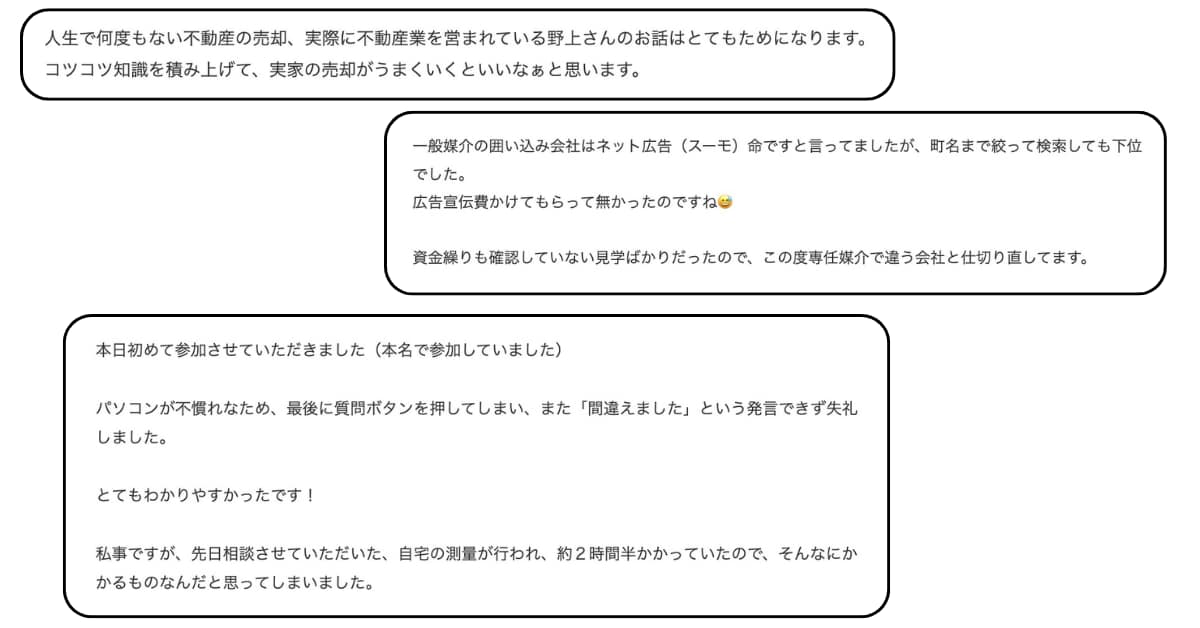 人生で何度もない不動産の売却、実際に不動産業を営まれている野上さんのお話はとてもためになります。コツコツ知識を積み上げて、実家の売却がうまくいくといいなぁと思います。

一般媒介の囲い込み会社はネット広告（スーモ）命ですと言ってましたが、町名まで絞って検索しても下位でした。
広告宣伝費かけてもらって無かったのですね😅

資金繰りも確認していない見学ばかりだったので、この度専任媒介で違う会社と仕切り直してます。

本日初めて参加させていただきました（本名で参加していました）

パソコンが不慣れなため、最後に質問ボタンを押してしまい、また「間違えました」という発言できず失礼しました。

とてもわかりやすかったです！

私事ですが、先日相談させていただいた、自宅の測量が行われ、約２時間半かかっていたので、そんなにかかるものなんだと思ってしまいました。